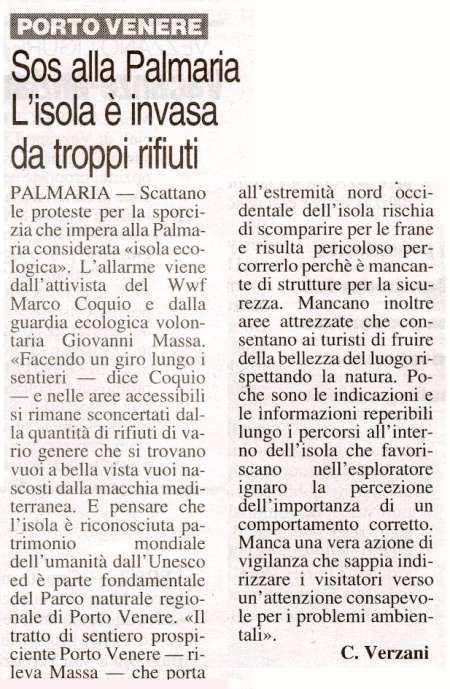 PORTO VENERE

Sos alla Palmaria L'isola è invasa da troppi rifiuti

PALMARIA — Scattano le proteste per la sporcizia che impera alla Palmaria considerata «isola ecologica». L'allarme viene dall'attivista del Wwf Marco Coquio e dalla guardia ecologica volontaria Giovanni Massa. «Facendo un giro lungo i sentieri — dice Coquio — e nelle aree accessibili si rimane sconcertati dalla quantità di rifiuti di vario genere che si trovano vuoi a bella vista vuoi nascosti dalla macchia mediterranea. E pensare che l'isola è riconosciuta patrimonio mondiale dell'umanità dall'Unesco ed è parte fondamentale del Parco naturale regionale di Porto Venere. «Il tratto di sentiero prospiciente Porto Venere — rileva Massa — che porta all'estremità nord occidentale dell'isola rischia di scomparire per le frane e risulta pericoloso percorrerlo perchè è mancante di strutture per la sicurezza. Mancano inoltre aree attrezzate che consentano ai turisti di fruire della bellezza del luogo rispettando la natura. Poche sono le indicazioni e le informazioni reperibili lungo i percorsi all'interno dell'isola che favoriscano nell'esploratore ignaro la percezione dell'importanza di un comportamento corretto. Manca una vera azione di vigilanza che sappia indirizzare i visitatori verso un'attenzione consapevole per i problemi ambientali».

C. Verzani